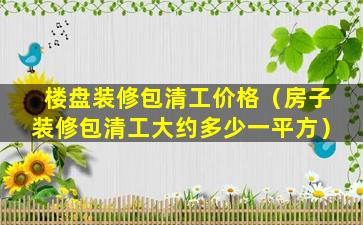 楼盘装修包清工价格（房子装修包清工大约多少一平方）